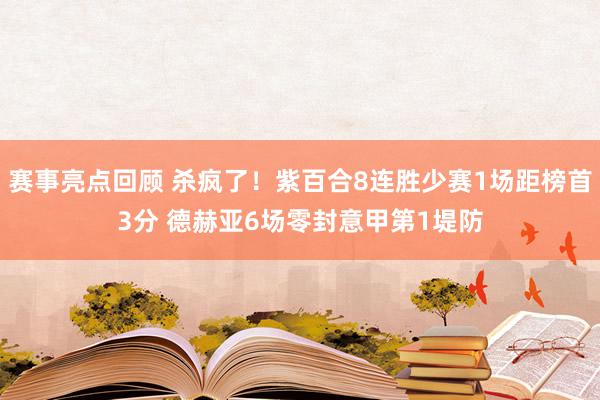 赛事亮点回顾 杀疯了！紫百合8连胜少赛1场距榜首3分 德赫亚6场零封意甲第1堤防